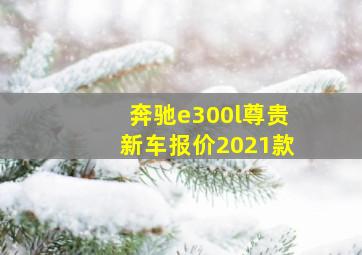 奔驰e300l尊贵
新车报价2021款